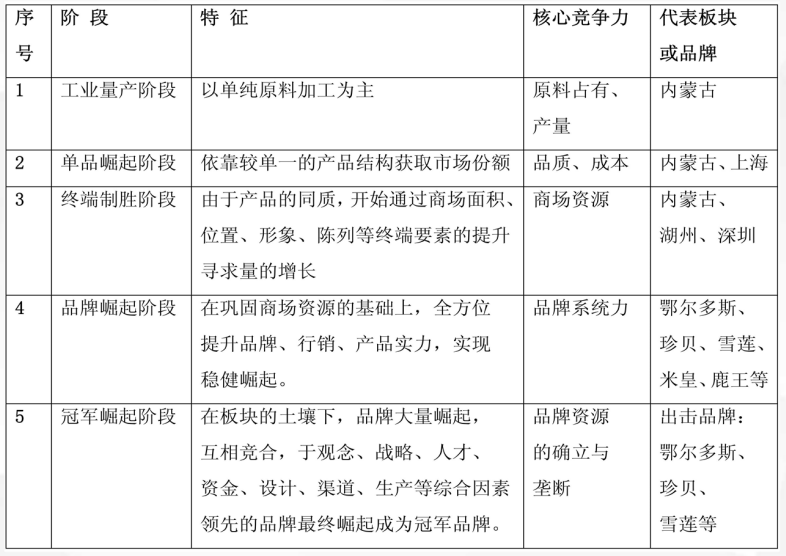 | 序号 | 阶 段 | 特 征 | 核心竞争力 | 代表板块或品牌 |
|---|---|---|---|---|
| 1 | 工业量产阶段 | 以单纯原料加工为主 | 原料占有、产量 | 内蒙古 |
| 2 | 单品崛起阶段 | 依靠较单一的产品结构获取市场份额 | 品质、成本 | 内蒙古、上海 |
| 3 | 终端制胜阶段 | 由于产品的同质，开始通过商场面积、位置、形象、陈列等终端要素的提升寻求量的增长 | 商场资源 | 内蒙古、湖州、深圳 |
| 4 | 品牌崛起阶段 | 在巩固商场资源的基础上，全方位提升品牌、行销、产品实力，实现稳健崛起。 | 品牌系统力 | 鄂尔多斯、珍贝、雪莲、米皇、鹿王等 |
| 5 | 冠军崛起阶段 | 在板块的土壤下，品牌大量崛起，互相竞合，于观念、战略、人才、资金、设计、渠道、生产等综合因素领先的品牌最终崛起成为冠军品牌。 | 品牌资源的确立与垄断 | 出击品牌：鄂尔多斯、珍贝、雪莲等 |